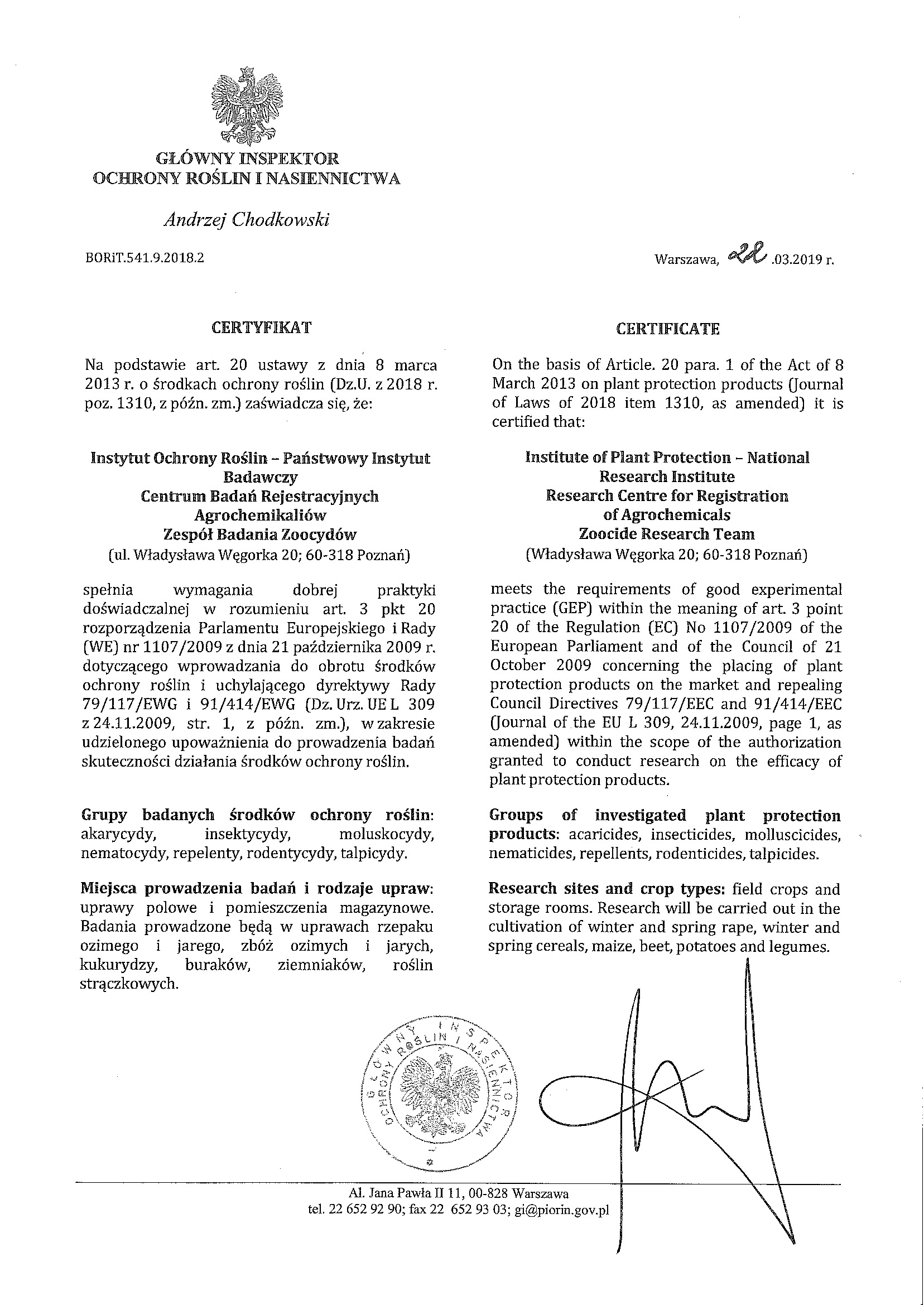 GŁÓWNY INSPEKTOR
OCHRONY ROŚLIN I NASIENNICTWA

Andrzej Chodkowski

BORiT.541.9.2018.2

Warszawa, 22.03.2019 r.

CERTYFIKAT

Na podstawie art. 20 ustawy z dnia 8 marca 2013 r. o środkach ochrony roślin (Dz.U. z 2018 r. poz. 1310, z późn. zm.) zaświadcza się, że:

Instytut Ochrony Roślin – Państwowy Instytut Badawczy
Centrum Badań Rejestracyjnych Agrochemikaliów
Zespół Badania Zoocydów
(ul. Władysława Węgorka 20; 60-318 Poznań)

spełnia wymagania dobrej praktyki doświadczalnej w rozumieniu art. 3 pkt 20 rozporządzenia Parlamentu Europejskiego i Rady (WE) nr 1107/2009 z dnia 21 października 2009 r. dotyczącego wprowadzania do obrotu środków ochrony roślin i uchylającego dyrektywy Rady 79/117/EWG i 91/414/EWG (Dz. Urz. UE L 309 z 24.11.2009, str. 1, z późn. zm.), w zakresie udzielonego upoważnienia do prowadzenia badań skuteczności działania środków ochrony roślin.

Grupy badanych środków ochrony roślin: akarycydy, insektycydy, moluskocydy, nematocydy, repelenty, rodentycydy, talpicydy.

Miejsca prowadzenia badań i rodzaje upraw: uprawy polowe i pomieszczenia magazynowe. Badania prowadzone będą w uprawach rzepaku ozimego i jarego, zbóż ozimych i jarych, kukurydzy, buraków, ziemniaków, roślin strączkowych.

CERTIFICATE

On the basis of Article. 20 para. 1 of the Act of 8 March 2013 on plant protection products (Journal of Laws of 2018 item 1310, as amended) it is certified that:

Institute of Plant Protection – National Research Institute
Research Centre for Registration of Agrochemicals
Zoocide Research Team
(Władysława Węgorka 20; 60-318 Poznań)

meets the requirements of good experimental practice (GEP) within the meaning of art. 3 point 20 of the Regulation (EC) No 1107/2009 of the European Parliament and of the Council of 21 October 2009 concerning the placing of plant protection products on the market and repealing Council Directives 79/117/EEC and 91/414/EEC (Journal of the EU L 309, 24.11.2009, page 1, as amended) within the scope of the authorization granted to conduct research on the efficacy of plant protection products.

Groups of investigated plant protection products: acaricides, insecticides, molluscicides, nematicides, repellents, rodenticides, talpicides.

Research sites and crop types: field crops and storage rooms. Research will be carried out in the cultivation of winter and spring rape, winter and spring cereals, maize, beet, potatoes and legumes.

GŁÓWNY INSPEKTOR OCHRONY ROŚLIN I NASIENNICTWA

Al. Jana Pawła II 11, 00-828 Warszawa
tel. 22 652 92 90; fax 22 652 93 03; gi@piorin.gov.pl